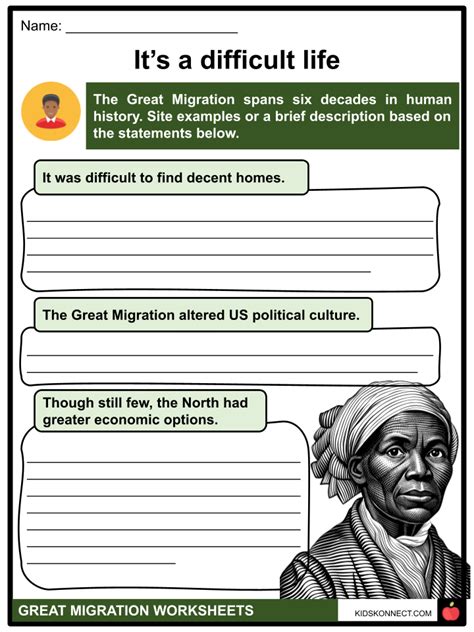 Name: ____

It's a difficult life

The Great Migration spans six decades in human history. Site examples or a brief description based on the statements below.

It was difficult to find decent homes.

____
____
____
____

The Great Migration altered US political culture.

____
____

Though still few, the North had greater economic options.

____
____
____
____
____
____
____

GREAT MIGRATION WORKSHEETS

KIDSKONNECT.COM